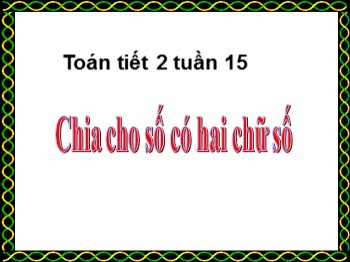 Toán tiết 2 tuần 15

Chia cho số có hai chữ số